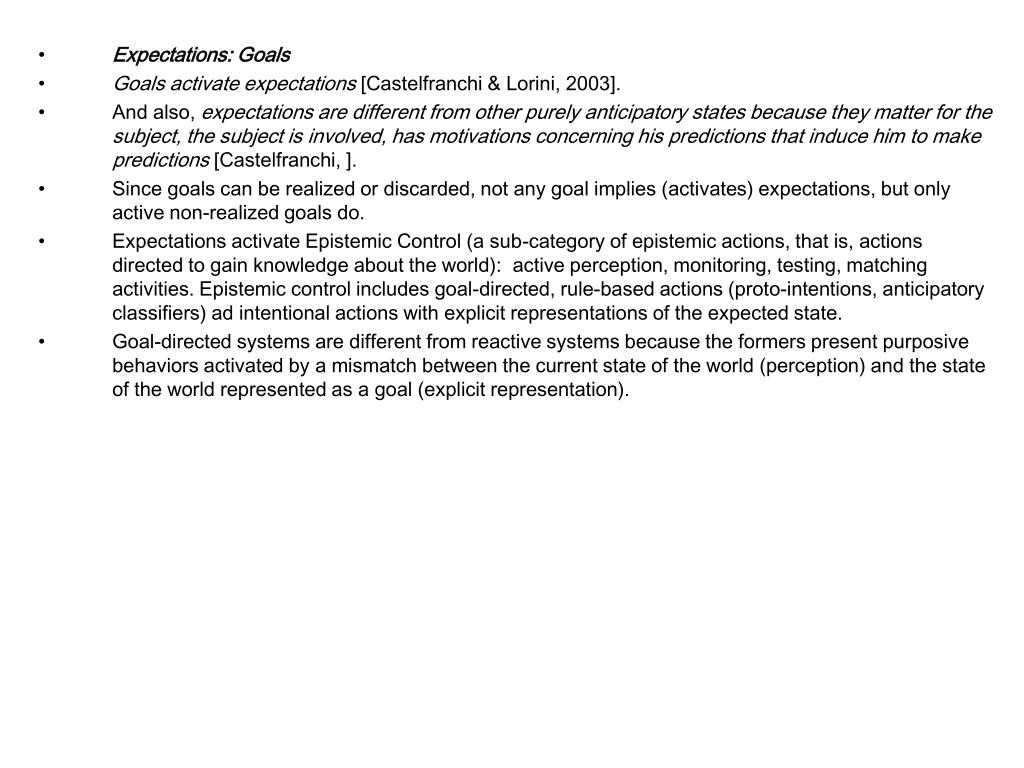 • Expectations: Goals
• Goals activate expectations [Castelfranchi & Lorini, 2003].
• And also, expectations are different from other purely anticipatory states because they matter for the subject, the subject is involved, has motivations concerning his predictions that induce him to make predictions [Castelfranchi, ].
• Since goals can be realized or discarded, not any goal implies (activates) expectations, but only active non-realized goals do.
• Expectations activate Epistemic Control (a sub-category of epistemic actions, that is, actions directed to gain knowledge about the world): active perception, monitoring, testing, matching activities. Epistemic control includes goal-directed, rule-based actions (proto-intentions, anticipatory classifiers) ad intentional actions with explicit representations of the expected state.
• Goal-directed systems are different from reactive systems because the formers present purposive behaviors activated by a mismatch between the current state of the world (perception) and the state of the world represented as a goal (explicit representation).